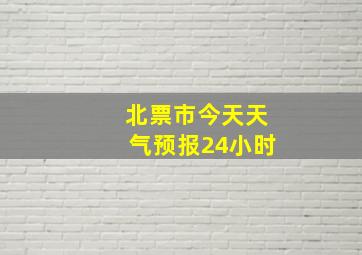 北票市今天天气预报24小时